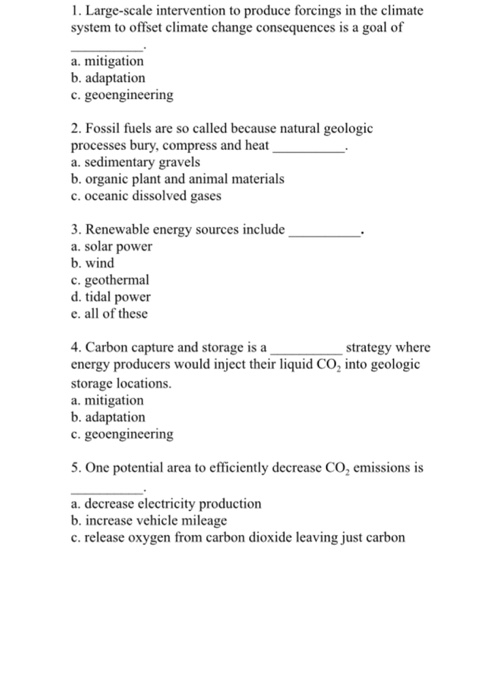 1. Large-scale intervention to produce forcings in the climate system to offset climate change consequences is a goal of __________.
a. mitigation
b. adaptation
c. geoengineering

2. Fossil fuels are so called because natural geologic processes bury, compress and heat __________.
a. sedimentary gravels
b. organic plant and animal materials
c. oceanic dissolved gases

3. Renewable energy sources include __________.
a. solar power
b. wind
c. geothermal
d. tidal power
e. all of these

4. Carbon capture and storage is a __________ strategy where energy producers would inject their liquid $CO_2$ into geologic storage locations.
a. mitigation
b. adaptation
c. geoengineering

5. One potential area to efficiently decrease $CO_2$ emissions is __________.
a. decrease electricity production
b. increase vehicle mileage
c. release oxygen from carbon dioxide leaving just carbon